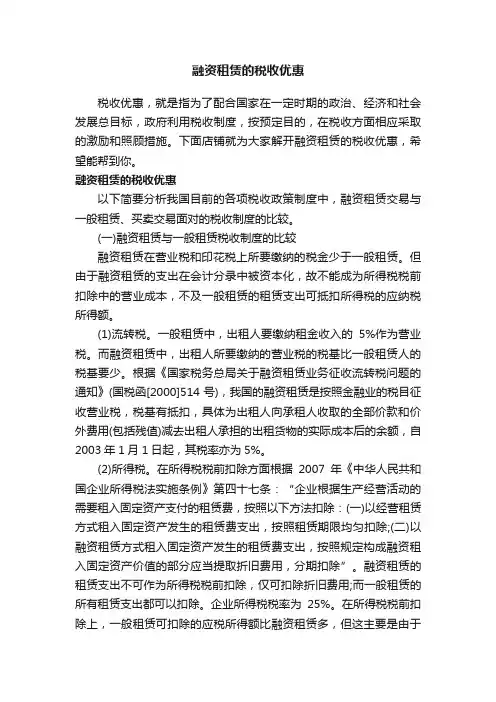 融资租赁的税收优惠

税收优惠，就是指为了配合国家在一定时期的政治、经济和社会发展总目标，政府利用税收制度，按预定目的，在税收方面相应采取的激励和照顾措施。下面店铺就为大家解开融资租赁的税收优惠，希望能帮到你。

融资租赁的税收优惠

以下简要分析我国目前的各项税收政策制度中，融资租赁交易与一般租赁、买卖交易面对的税收制度的比较。

(一)融资租赁与一般租赁税收制度的比较

融资租赁在营业税和印花税上所要缴纳的税金少于一般租赁。但由于融资租赁的支出在会计分录中被资本化，故不能成为所得税税前扣除中的营业成本，不及一般租赁的租赁支出可抵扣所得税的应纳税所得额。

(1)流转税。一般租赁中，出租人要缴纳租金收入的 5%作为营业税。而融资租赁中，出租人所要缴纳的营业税的税基比一般租赁人的税基要少。根据《国家税务总局关于融资租赁业务征收流转税问题的通知》(国税函[2000]514 号)，我国的融资租赁是按照金融业的税目征收营业税，税基有抵扣，具体为出租人向承租人收取的全部价款和价外费用(包括残值)减去出租人承担的出租货物的实际成本后的余额，自 2003 年 1 月 1 日起，其税率亦为 5%。

(2)所得税。在所得税税前扣除方面根据 2007 年《中华人民共和国企业所得税法实施条例》第四十七条：“企业根据生产经营活动的需要租入固定资产支付的租赁费，按照以下方法扣除：(一)以经营租赁方式租入固定资产发生的租赁费支出，按照租赁期限均匀扣除;(二)以融资租赁方式租入固定资产发生的租赁费支出，按照规定构成融资租入固定资产价值的部分应当提取折旧费用，分期扣除”。融资租赁的租赁支出不可作为所得税税前扣除，仅可扣除折旧费用;而一般租赁的所有租赁支出都可以扣除。企业所得税税率为 25%。在所得税税前扣除上，一般租赁可扣除的应税所得额比融资租赁多，但这主要是由于